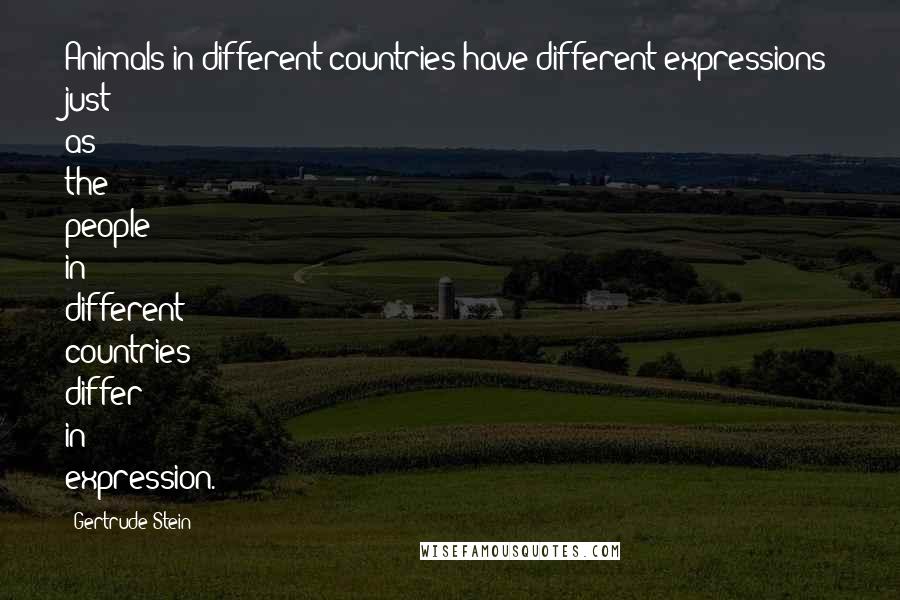 Animals in different countries have different expressions just as the people in different countries differ in expression.

Gertrude Stein

WISEFAMOUSQUOTES.COM